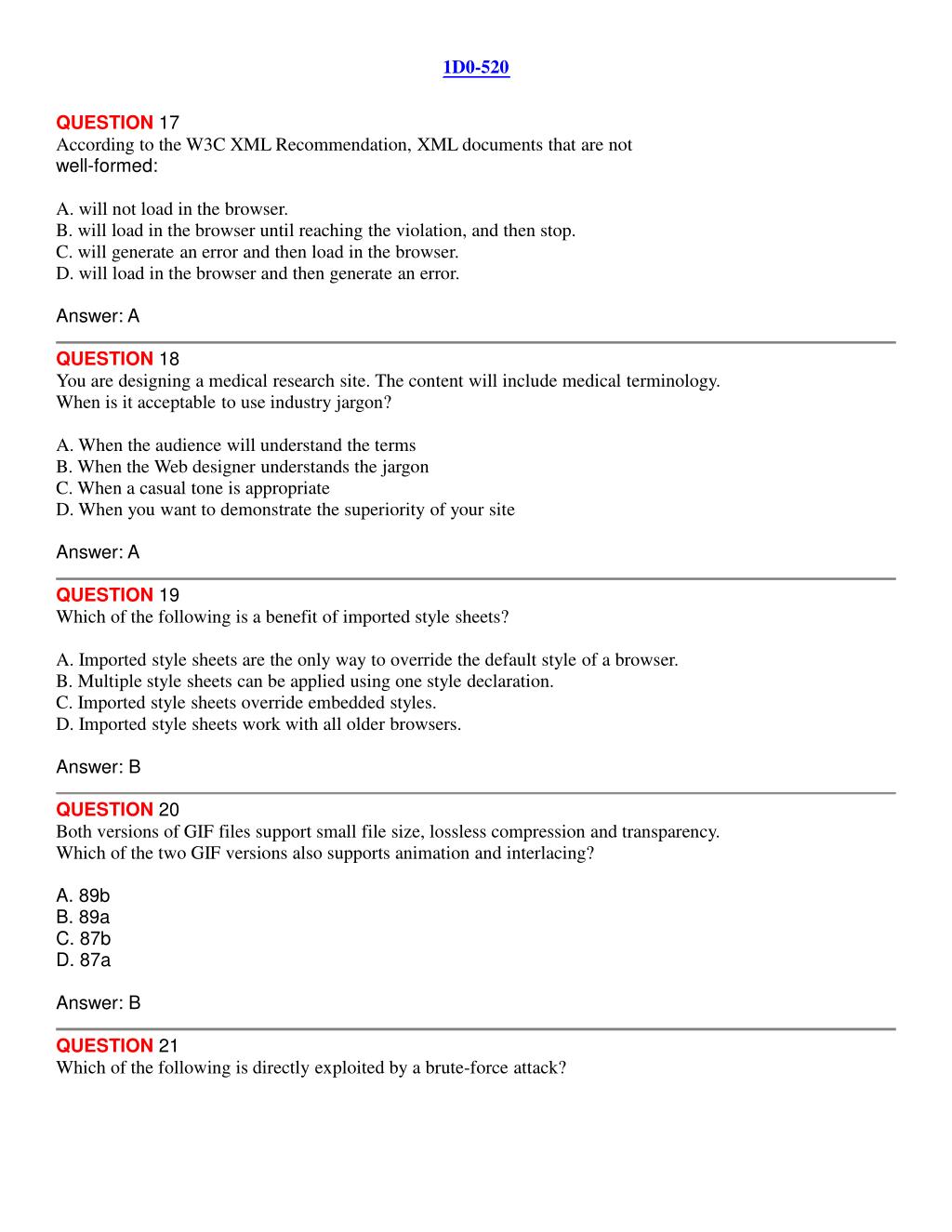 1D0-520

QUESTION 17
According to the W3C XML Recommendation, XML documents that are not well-formed:

A. will not load in the browser.
B. will load in the browser until reaching the violation, and then stop.
C. will generate an error and then load in the browser.
D. will load in the browser and then generate an error.

Answer: A

QUESTION 18
You are designing a medical research site. The content will include medical terminology. When is it acceptable to use industry jargon?

A. When the audience will understand the terms
B. When the Web designer understands the jargon
C. When a casual tone is appropriate
D. When you want to demonstrate the superiority of your site

Answer: A

QUESTION 19
Which of the following is a benefit of imported style sheets?

A. Imported style sheets are the only way to override the default style of a browser.
B. Multiple style sheets can be applied using one style declaration.
C. Imported style sheets override embedded styles.
D. Imported style sheets work with all older browsers.

Answer: B

QUESTION 20
Both versions of GIF files support small file size, lossless compression and transparency. Which of the two GIF versions also supports animation and interlacing?

A. 89b
B. 89a
C. 87b
D. 87a

Answer: B

QUESTION 21
Which of the following is directly exploited by a brute-force attack?